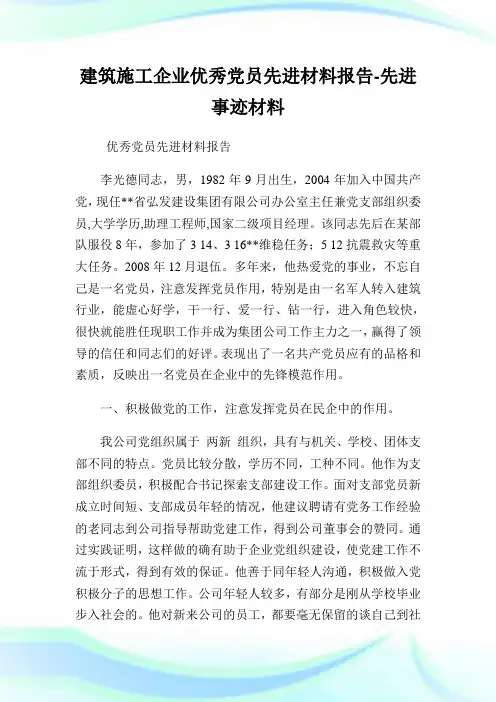 建筑施工企业优秀党员先进材料报告-先进事迹材料

优秀党员先进材料报告

李光德同志，男，1982 年 9 月出生，2004 年加入中国共产党，现任**省弘发建设集团有限公司办公室主任兼党支部组织委员,大学学历,助理工程师,国家二级项目经理。该同志先后在某部队服役 8 年，参加了 3 14、3 16**维稳任务；5 12 抗震救灾等重大任务。2008 年 12 月退伍。多年来，他热爱党的事业，不忘自己是一名党员，注意发挥党员作用，特别是由一名军人转入建筑行业，能虚心好学，干一行、爱一行、钻一行，进入角色较快，很快就能胜任现职工作并成为集团公司工作主力之一，赢得了领导的信任和同志们的好评。表现出了一名共产党员应有的品格和素质，反映出一名党员在企业中的先锋模范作用。

一、积极做党的工作，注意发挥党员在民企中的作用。

我公司党组织属于 两新 组织，具有与机关、学校、团体支部不同的特点。党员比较分散，学历不同，工种不同。他作为支部组织委员，积极配合书记探索支部建设工作。面对支部党员新成立时间短、支部成员年轻的情况，他建议聘请有党务工作经验的老同志到公司指导帮助党建工作，得到公司董事会的赞同。通过实践证明，这样做的确有助于企业党组织建设，使党建工作不流于形式，得到有效的保证。他善于同年轻人沟通，积极做入党积极分子的思想工作。公司年轻人较多，有部分是刚从学校毕业步入社会的。他对新来公司的员工，都要毫无保留的谈自己到社